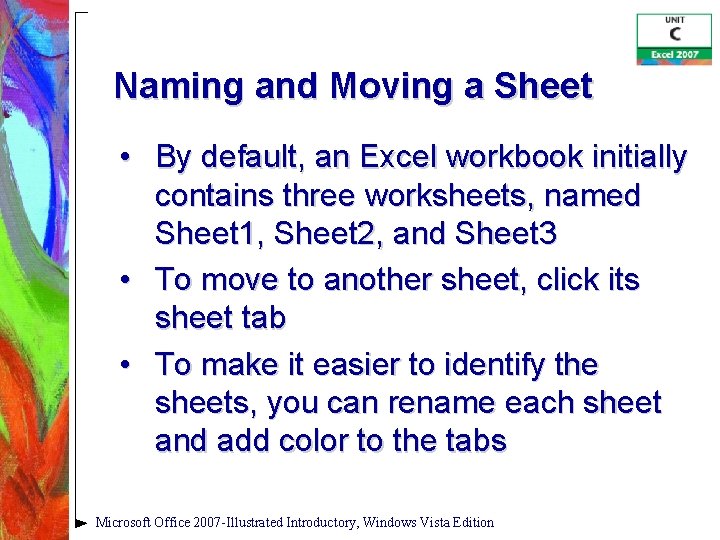 UNIT
C
Excel 2007

Naming and Moving a Sheet

• By default, an Excel workbook initially contains three worksheets, named Sheet1, Sheet2, and Sheet3
• To move to another sheet, click its sheet tab
• To make it easier to identify the sheets, you can rename each sheet and add color to the tabs

Microsoft Office 2007-Illustrated Introductory, Windows Vista Edition